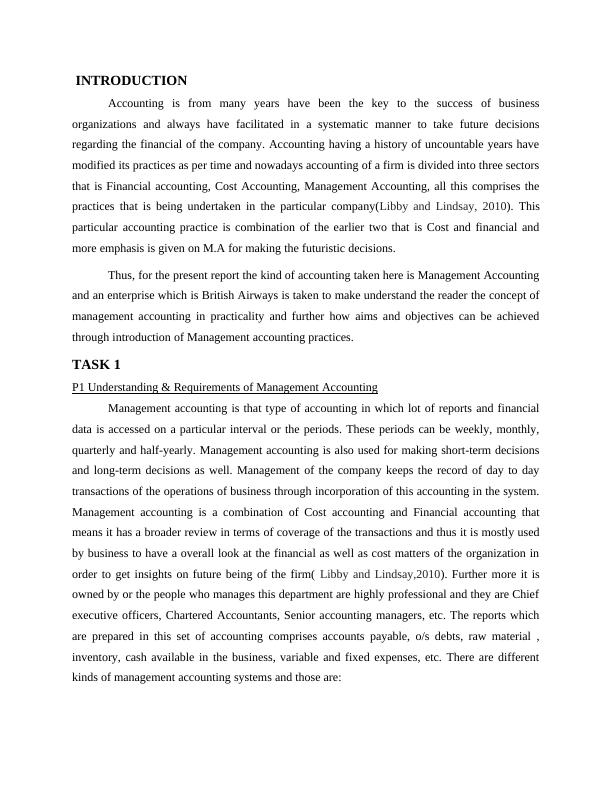 INTRODUCTION

Accounting is from many years have been the key to the success of business organizations and always have facilitated in a systematic manner to take future decisions regarding the financial of the company. Accounting having a history of uncountable years have modified its practices as per time and nowadays accounting of a firm is divided into three sectors that is Financial accounting, Cost Accounting, Management Accounting, all this comprises the practices that is being undertaken in the particular company(Libby and Lindsay, 2010). This particular accounting practice is combination of the earlier two that is Cost and financial and more emphasis is given on M.A for making the futuristic decisions.

Thus, for the present report the kind of accounting taken here is Management Accounting and an enterprise which is British Airways is taken to make understand the reader the concept of management accounting in practicality and further how aims and objectives can be achieved through introduction of Management accounting practices.

TASK 1

P1 Understanding & Requirements of Management Accounting

Management accounting is that type of accounting in which lot of reports and financial data is accessed on a particular interval or the periods. These periods can be weekly, monthly, quarterly and half-yearly. Management accounting is also used for making short-term decisions and long-term decisions as well. Management of the company keeps the record of day to day transactions of the operations of business through incorporation of this accounting in the system. Management accounting is a combination of Cost accounting and Financial accounting that means it has a broader review in terms of coverage of the transactions and thus it is mostly used by business to have a overall look at the financial as well as cost matters of the organization in order to get insights on future being of the firm( Libby and Lindsay,2010). Further more it is owned by or the people who manages this department are highly professional and they are Chief executive officers, Chartered Accountants, Senior accounting managers, etc. The reports which are prepared in this set of accounting comprises accounts payable, o/s debts, raw material , inventory, cash available in the business, variable and fixed expenses, etc. There are different kinds of management accounting systems and those are: